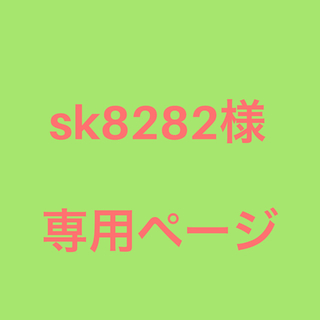 sk8282様

専用ページ